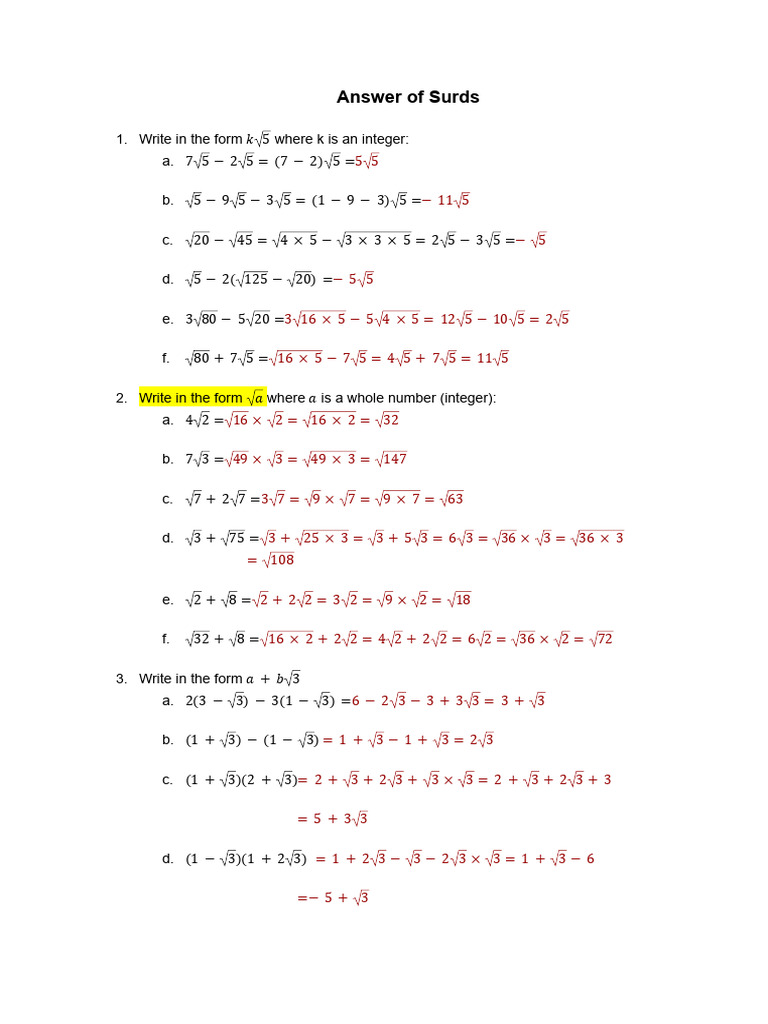 Answer of Surds

1. Write in the form $k\sqrt{5}$ where k is an integer:

a. $7\sqrt{5} - 2\sqrt{5} = (7 - 2)\sqrt{5} = 5\sqrt{5}$

b. $\sqrt{5} - 9\sqrt{5} - 3\sqrt{5} = (1 - 9 - 3)\sqrt{5} = -11\sqrt{5}$

c. $\sqrt{20} - \sqrt{45} = \sqrt{4 \times 5} - \sqrt{3 \times 3 \times 5} = 2\sqrt{5} - 3\sqrt{5} = -\sqrt{5}$

d. $\sqrt{5} - 2(\sqrt{125} - \sqrt{20}) = -5\sqrt{5}$

e. $3\sqrt{80} - 5\sqrt{20} = 3\sqrt{16 \times 5} - 5\sqrt{4 \times 5} = 12\sqrt{5} - 10\sqrt{5} = 2\sqrt{5}$

f. $\sqrt{80} + 7\sqrt{5} = \sqrt{16 \times 5} - 7\sqrt{5} = 4\sqrt{5} + 7\sqrt{5} = 11\sqrt{5}$

2. Write in the form $\sqrt{a}$ where $a$ is a whole number (integer):

a. $4\sqrt{2} = \sqrt{16} \times \sqrt{2} = \sqrt{16 \times 2} = \sqrt{32}$

b. $7\sqrt{3} = \sqrt{49} \times \sqrt{3} = \sqrt{49 \times 3} = \sqrt{147}$

c. $\sqrt{7} + 2\sqrt{7} = 3\sqrt{7} = \sqrt{9} \times \sqrt{7} = \sqrt{9 \times 7} = \sqrt{63}$

d. $\sqrt{3} + \sqrt{75} = \sqrt{3} + \sqrt{25 \times 3} = \sqrt{3} + 5\sqrt{3} = 6\sqrt{3} = \sqrt{36} \times \sqrt{3} = \sqrt{36 \times 3}$
$= \sqrt{108}$

e. $\sqrt{2} + \sqrt{8} = \sqrt{2} + 2\sqrt{2} = 3\sqrt{2} = \sqrt{9} \times \sqrt{2} = \sqrt{18}$

f. $\sqrt{32} + \sqrt{8} = \sqrt{16 \times 2} + 2\sqrt{2} = 4\sqrt{2} + 2\sqrt{2} = 6\sqrt{2} = \sqrt{36} \times \sqrt{2} = \sqrt{72}$

3. Write in the form $a + b\sqrt{3}$

a. $2(3 - \sqrt{3}) - 3(1 - \sqrt{3}) = 6 - 2\sqrt{3} - 3 + 3\sqrt{3} = 3 + \sqrt{3}$

b. $(1 + \sqrt{3}) - (1 - \sqrt{3}) = 1 + \sqrt{3} - 1 + \sqrt{3} = 2\sqrt{3}$

c. $(1 + \sqrt{3})(2 + \sqrt{3}) = 2 + \sqrt{3} + 2\sqrt{3} + \sqrt{3} \times \sqrt{3} = 2 + \sqrt{3} + 2\sqrt{3} + 3$

$= 5 + 3\sqrt{3}$

d. $(1 - \sqrt{3})(1 + 2\sqrt{3}) = 1 + 2\sqrt{3} - \sqrt{3} - 2\sqrt{3} \times \sqrt{3} = 1 + \sqrt{3} - 6$

$= -5 + \sqrt{3}$